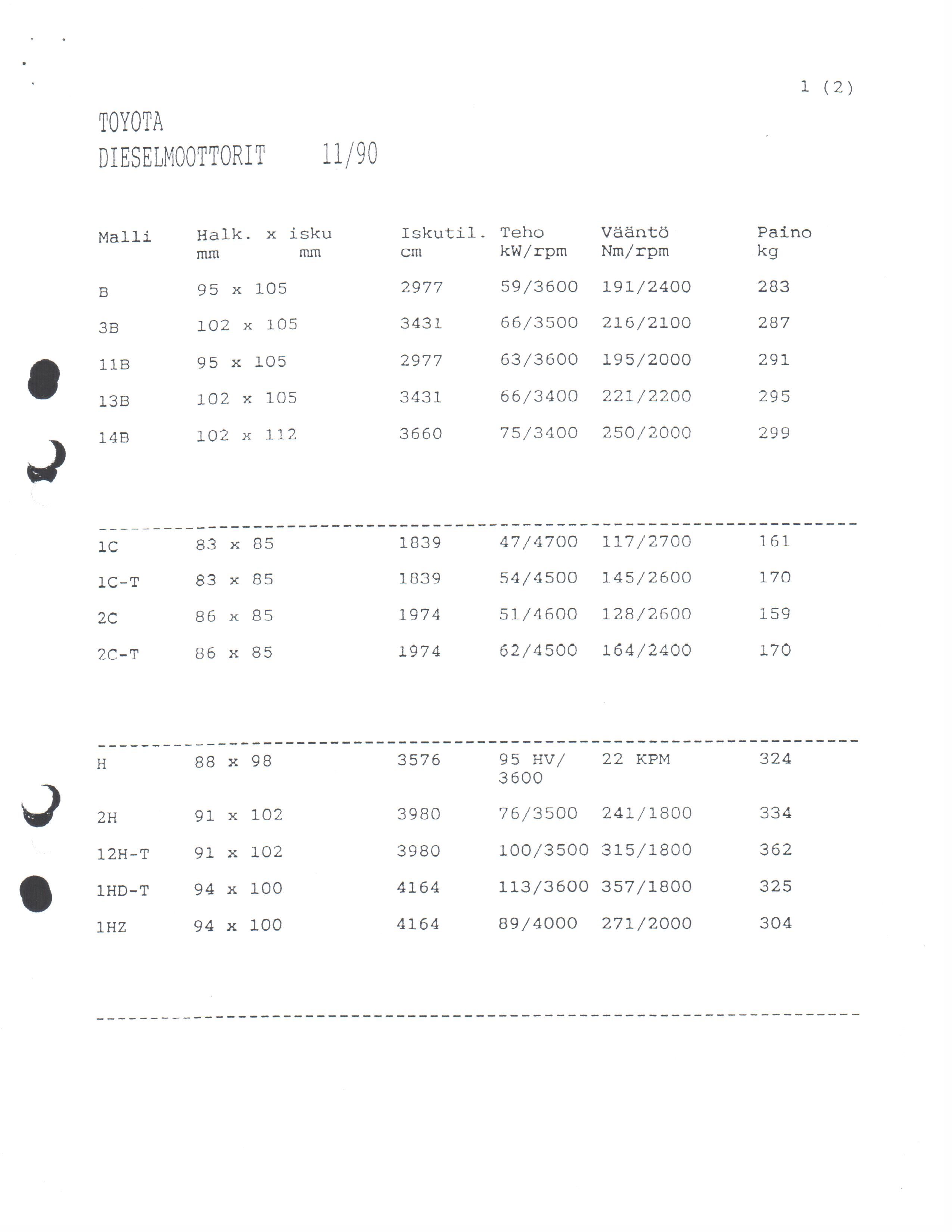 1 (2)

TOYOTA
DIESELMOOTTORIT 11/90

| Malli | Halk. x isku mm mm | Iskutil. cm | Teho kW/rpm | Vääntö Nm/rpm | Paino kg |
|---|---|---|---|---|---|
| B | 95 x 105 | 2977 | 59/3600 | 191/2400 | 283 |
| 3B | 102 x 105 | 3431 | 66/3500 | 216/2100 | 287 |
| 11B | 95 x 105 | 2977 | 63/3600 | 195/2000 | 291 |
| 13B | 102 x 105 | 3431 | 66/3400 | 221/2200 | 295 |
| 14B | 102 x 112 | 3660 | 75/3400 | 250/2000 | 299 |
| 1C | 83 x 85 | 1839 | 47/4700 | 117/2700 | 161 |
| 1C-T | 83 x 85 | 1839 | 54/4500 | 145/2600 | 170 |
| 2C | 86 x 85 | 1974 | 51/4600 | 128/2600 | 159 |
| 2C-T | 86 x 85 | 1974 | 62/4500 | 164/2400 | 170 |
| H | 88 x 98 | 3576 | 95 HV/ 3600 | 22 KPM | 324 |
| 2H | 91 x 102 | 3980 | 76/3500 | 241/1800 | 334 |
| 12H-T | 91 x 102 | 3980 | 100/3500 | 315/1800 | 362 |
| 1HD-T | 94 x 100 | 4164 | 113/3600 | 357/1800 | 325 |
| 1HZ | 94 x 100 | 4164 | 89/4000 | 271/2000 | 304 |